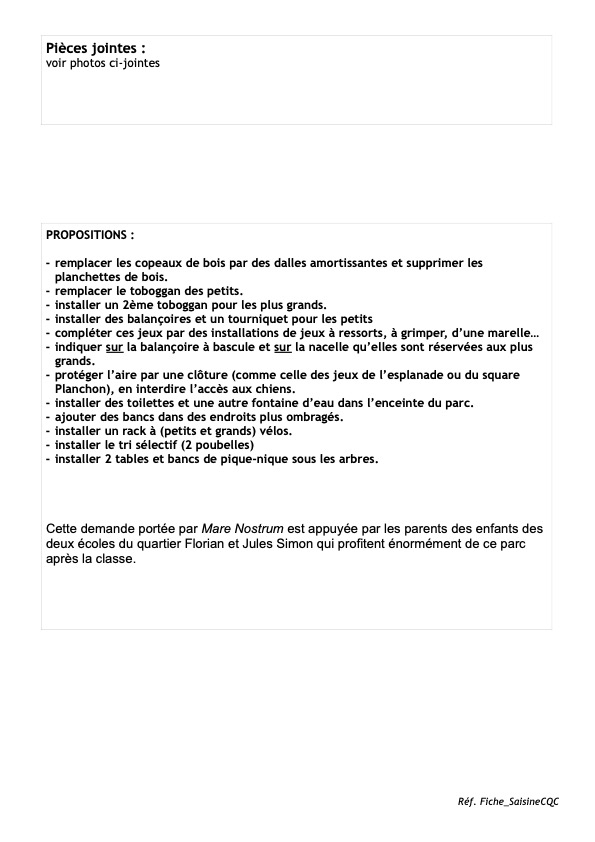 Pièces jointes :
voir photos ci-jointes

PROPOSITIONS :

- remplacer les copeaux de bois par des dalles amortissantes et supprimer les planchettes de bois.
- remplacer le toboggan des petits.
- installer un 2ème toboggan pour les plus grands.
- installer des balançoires et un tourniquet pour les petits
- compléter ces jeux par des installations de jeux à ressorts, à grimper, d'une marelle…
- indiquer sur la balançoire à bascule et sur la nacelle qu'elles sont réservées aux plus grands.
- protéger l'aire par une clôture (comme celle des jeux de l'esplanade ou du square Planchon), en interdire l'accès aux chiens.
- installer des toilettes et une autre fontaine d'eau dans l'enceinte du parc.
- ajouter des bancs dans des endroits plus ombragés.
- installer un rack à (petits et grands) vélos.
- installer le tri sélectif (2 poubelles)
- installer 2 tables et bancs de pique-nique sous les arbres.

Cette demande portée par Mare Nostrum est appuyée par les parents des enfants des deux écoles du quartier Florian et Jules Simon qui profitent énormément de ce parc après la classe.

Réf. Fiche_SaisineCQC